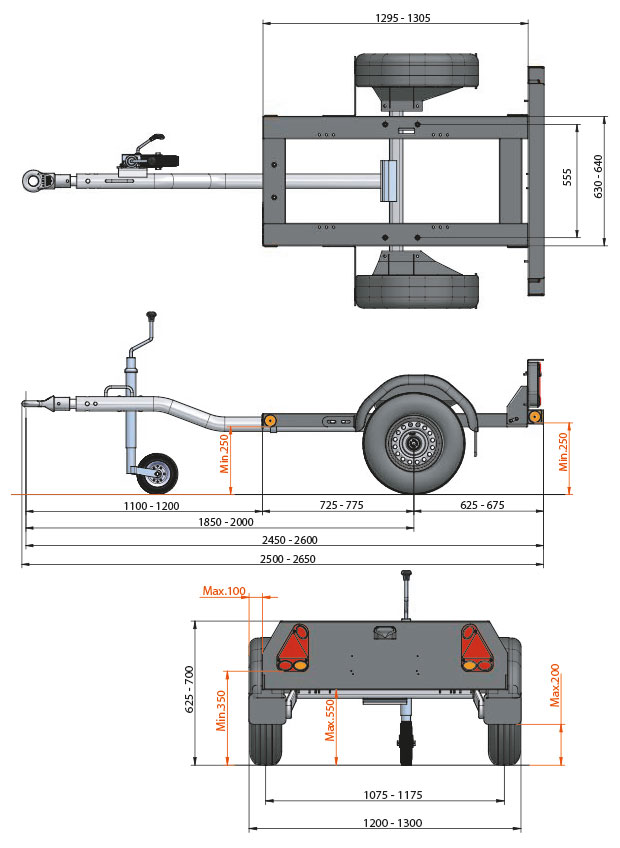 1295 - 1305

555

630 - 640

Min.250

Min.250

1100 - 1200

725 - 775

625 - 675

1850 - 2000

2450 - 2600

2500 - 2650

Max.100

625 - 700

Min.350

Max.550

Max.200

1075 - 1175

1200 - 1300